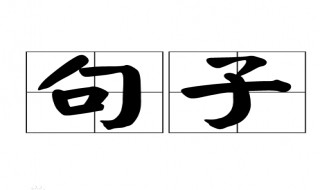 句子